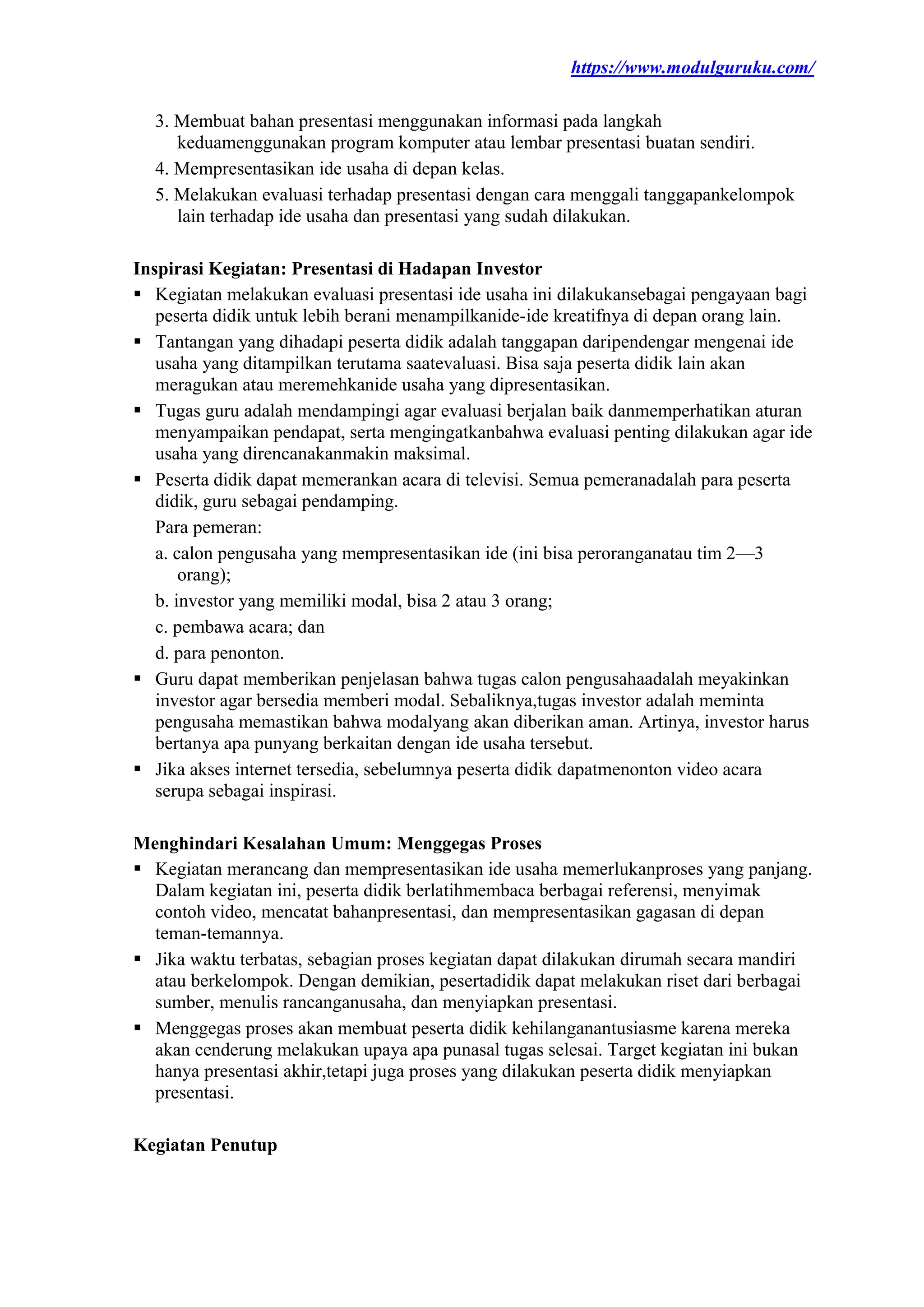 https://www.modulguruku.com/

3. Membuat bahan presentasi menggunakan informasi pada langkah keduamenggunakan program komputer atau lembar presentasi buatan sendiri.
4. Mempresentasikan ide usaha di depan kelas.
5. Melakukan evaluasi terhadap presentasi dengan cara menggali tanggapankelompok lain terhadap ide usaha dan presentasi yang sudah dilakukan.

Inspirasi Kegiatan: Presentasi di Hadapan Investor
▪ Kegiatan melakukan evaluasi presentasi ide usaha ini dilakukansebagai pengayaan bagi peserta didik untuk lebih berani menampilkanide-ide kreatifnya di depan orang lain.
▪ Tantangan yang dihadapi peserta didik adalah tanggapan daripendengar mengenai ide usaha yang ditampilkan terutama saatevaluasi. Bisa saja peserta didik lain akan meragukan atau meremehkanide usaha yang dipresentasikan.
▪ Tugas guru adalah mendampingi agar evaluasi berjalan baik danmemperhatikan aturan menyampaikan pendapat, serta mengingatkanbahwa evaluasi penting dilakukan agar ide usaha yang direncanakanmakin maksimal.
▪ Peserta didik dapat memerankan acara di televisi. Semua pemeranadalah para peserta didik, guru sebagai pendamping.
Para pemeran:
a. calon pengusaha yang mempresentasikan ide (ini bisa peroranganatau tim 2—3 orang);
b. investor yang memiliki modal, bisa 2 atau 3 orang;
c. pembawa acara; dan
d. para penonton.
▪ Guru dapat memberikan penjelasan bahwa tugas calon pengusahaadalah meyakinkan investor agar bersedia memberi modal. Sebaliknya,tugas investor adalah meminta pengusaha memastikan bahwa modalyang akan diberikan aman. Artinya, investor harus bertanya apa punyang berkaitan dengan ide usaha tersebut.
▪ Jika akses internet tersedia, sebelumnya peserta didik dapatmenonton video acara serupa sebagai inspirasi.

Menghindari Kesalahan Umum: Menggegas Proses
▪ Kegiatan merancang dan mempresentasikan ide usaha memerlukanproses yang panjang. Dalam kegiatan ini, peserta didik berlatihmembaca berbagai referensi, menyimak contoh video, mencatat bahanpresentasi, dan mempresentasikan gagasan di depan teman-temannya.
▪ Jika waktu terbatas, sebagian proses kegiatan dapat dilakukan dirumah secara mandiri atau berkelompok. Dengan demikian, pesertadidik dapat melakukan riset dari berbagai sumber, menulis rancanganusaha, dan menyiapkan presentasi.
▪ Menggegas proses akan membuat peserta didik kehilanganantusiasme karena mereka akan cenderung melakukan upaya apa punasal tugas selesai. Target kegiatan ini bukan hanya presentasi akhir,tetapi juga proses yang dilakukan peserta didik menyiapkan presentasi.

Kegiatan Penutup